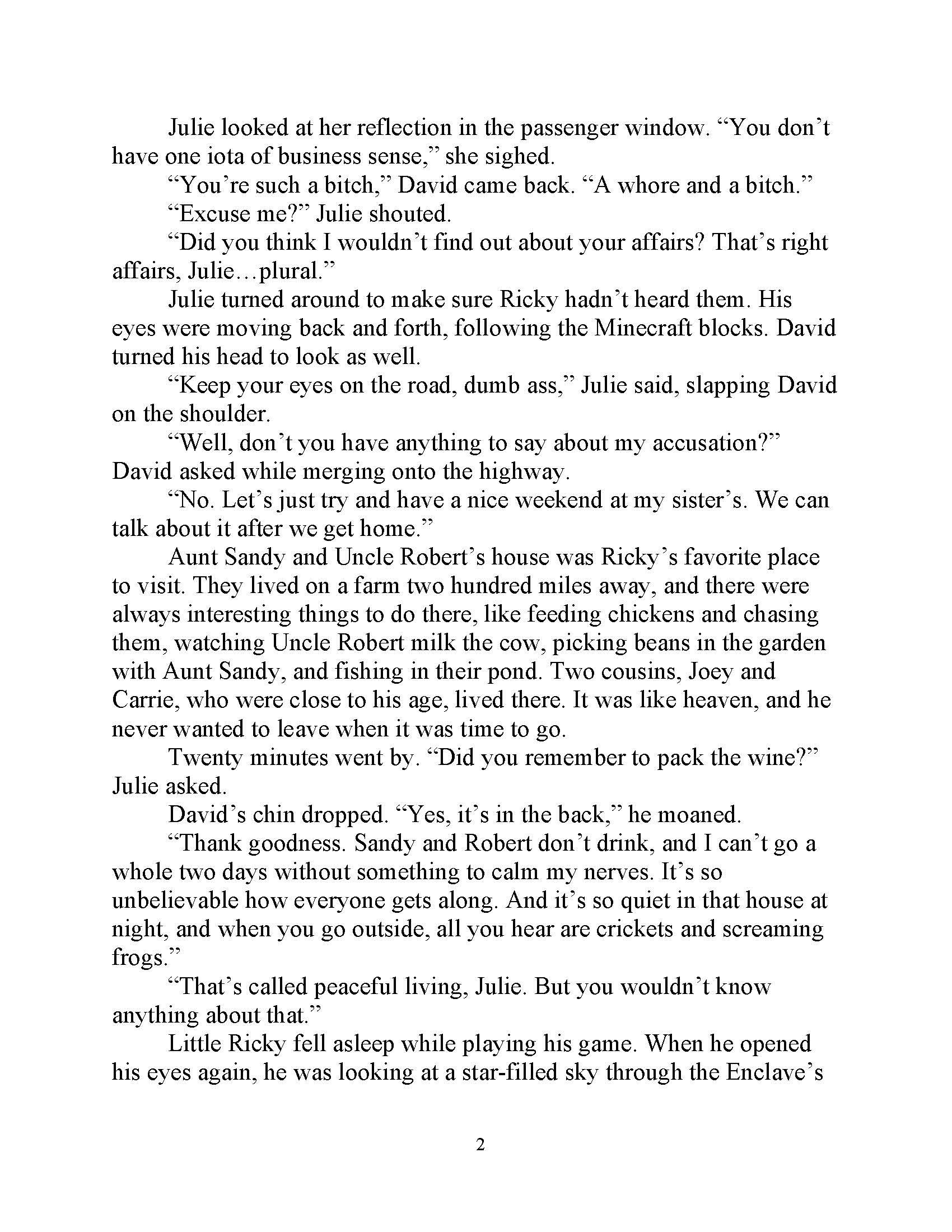 Julie looked at her reflection in the passenger window. “You don’t have one iota of business sense,” she sighed.

“You’re such a bitch,” David came back. “A whore and a bitch.”

“Excuse me?” Julie shouted.

“Did you think I wouldn’t find out about your affairs? That’s right affairs, Julie…plural.”

Julie turned around to make sure Ricky hadn’t heard them. His eyes were moving back and forth, following the Minecraft blocks. David turned his head to look as well.

“Keep your eyes on the road, dumb ass,” Julie said, slapping David on the shoulder.

“Well, don’t you have anything to say about my accusation?” David asked while merging onto the highway.

“No. Let’s just try and have a nice weekend at my sister’s. We can talk about it after we get home.”

Aunt Sandy and Uncle Robert’s house was Ricky’s favorite place to visit. They lived on a farm two hundred miles away, and there were always interesting things to do there, like feeding chickens and chasing them, watching Uncle Robert milk the cow, picking beans in the garden with Aunt Sandy, and fishing in their pond. Two cousins, Joey and Carrie, who were close to his age, lived there. It was like heaven, and he never wanted to leave when it was time to go.

Twenty minutes went by. “Did you remember to pack the wine?” Julie asked.

David’s chin dropped. “Yes, it’s in the back,” he moaned.

“Thank goodness. Sandy and Robert don’t drink, and I can’t go a whole two days without something to calm my nerves. It’s so unbelievable how everyone gets along. And it’s so quiet in that house at night, and when you go outside, all you hear are crickets and screaming frogs.”

“That’s called peaceful living, Julie. But you wouldn’t know anything about that.”

Little Ricky fell asleep while playing his game. When he opened his eyes again, he was looking at a star-filled sky through the Enclave’s

2